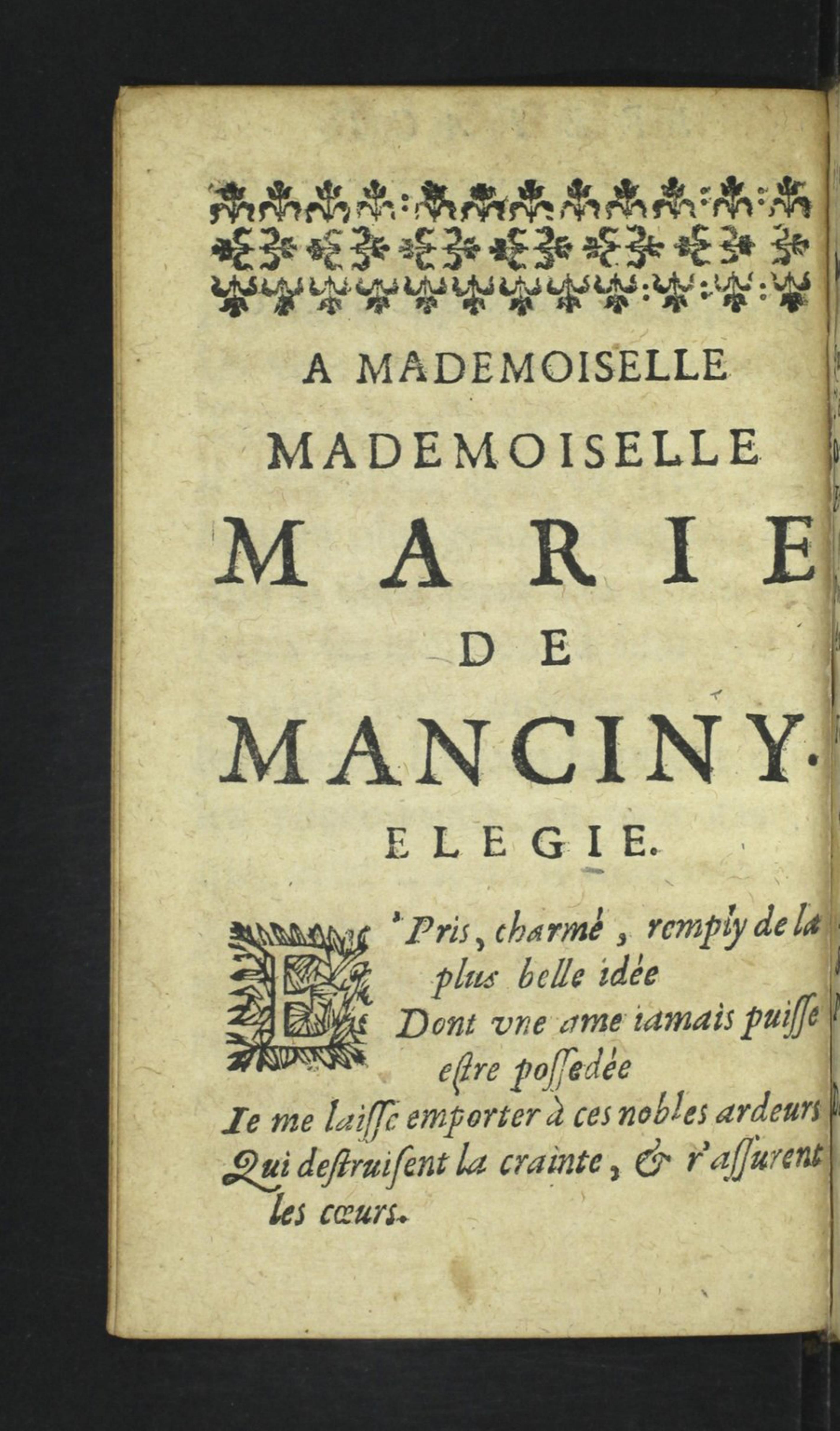 A MADEMOISELLE
MADEMOISELLE
MARIE
DE
MANCINY.
ELEGIE.

E'Pris, charmé, remply de la plus belle idée
Dont vne ame iamais puisse estre possedée
Ie me laisse emporter à ces nobles ardeurs
Qui destruisent la crainte, & r'assurent les cœurs.